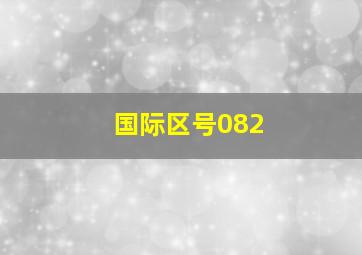 国际区号082